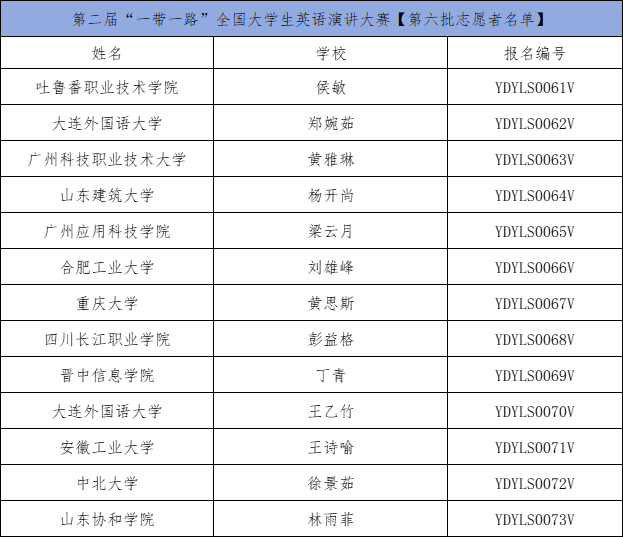 第二届“一带一路”全国大学生英语演讲大赛【第六批志愿者名单】

| 姓名 | 学校 | 报名编号 |
|---|---|---|
| 吐鲁番职业技术学院 | 侯敏 | YDYLS0061V |
| 大连外国语大学 | 郑婉茹 | YDYLS0062V |
| 广州科技职业技术大学 | 黄雅琳 | YDYLS0063V |
| 山东建筑大学 | 杨开尚 | YDYLS0064V |
| 广州应用科技学院 | 梁云月 | YDYLS0065V |
| 合肥工业大学 | 刘雄峰 | YDYLS0066V |
| 重庆大学 | 黄思斯 | YDYLS0067V |
| 四川长江职业学院 | 彭益格 | YDYLS0068V |
| 晋中信息学院 | 丁青 | YDYLS0069V |
| 大连外国语大学 | 王乙竹 | YDYLS0070V |
| 安徽工业大学 | 王诗喻 | YDYLS0071V |
| 中北大学 | 徐景茹 | YDYLS0072V |
| 山东协和学院 | 林雨菲 | YDYLS0073V |